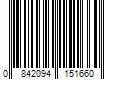 0 842094 151660